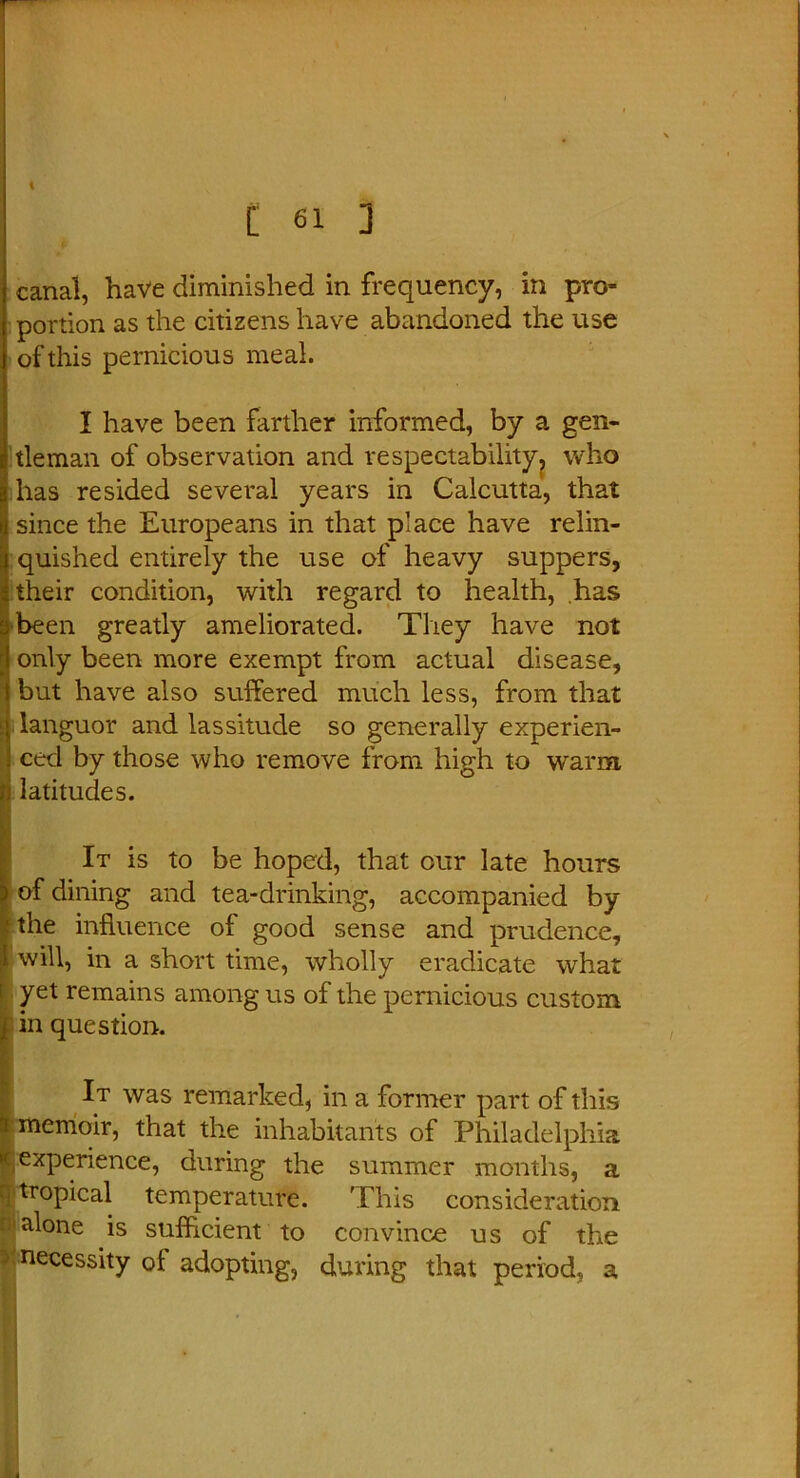 [ 61 ]

canal, have diminished in frequency, in proportion as the citizens have abandoned the use of this pernicious meal.

I have been farther informed, by a gentleman of observation and respectability, who has resided several years in Calcutta, that since the Europeans in that place have relinquished entirely the use of heavy suppers, their condition, with regard to health, has been greatly ameliorated. They have not only been more exempt from actual disease, but have also suffered much less, from that languor and lassitude so generally experienced by those who remove from high to warm latitudes.

It is to be hoped, that our late hours of dining and tea-drinking, accompanied by the influence of good sense and prudence, will, in a short time, wholly eradicate what yet remains among us of the pernicious custom in question.

It was remarked, in a former part of this memoir, that the inhabitants of Philadelphia experience, during the summer months, a tropical temperature. This consideration alone is sufficient to convince us of the necessity of adopting, during that period, a